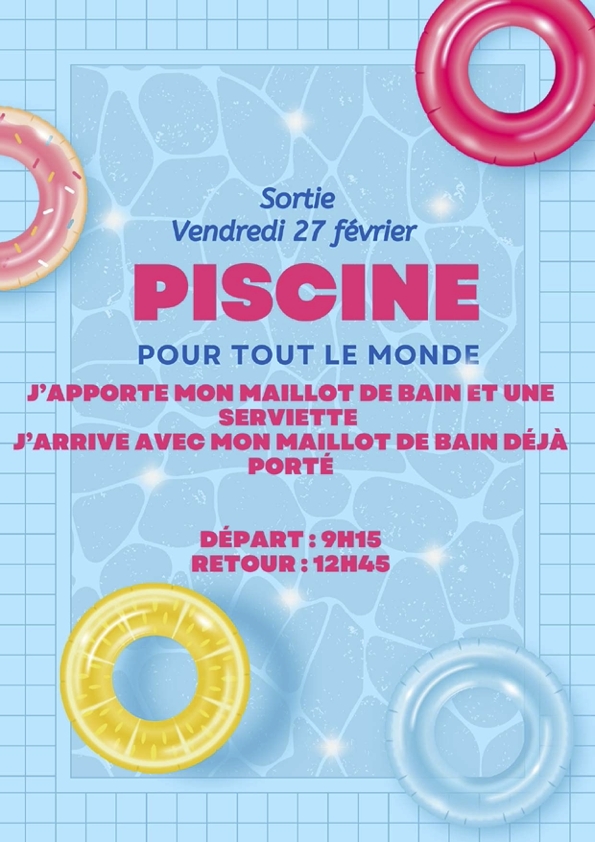 Sortie
Vendredi 27 février

PISCINE

POUR TOUT LE MONDE

J'APPORTE MON MAILLOT DE BAIN ET UNE SERVIETTE
J'ARRIVE AVEC MON MAILLOT DE BAIN DÉJÀ PORTÉ

DÉPART : 9H15
RETOUR : 12H45